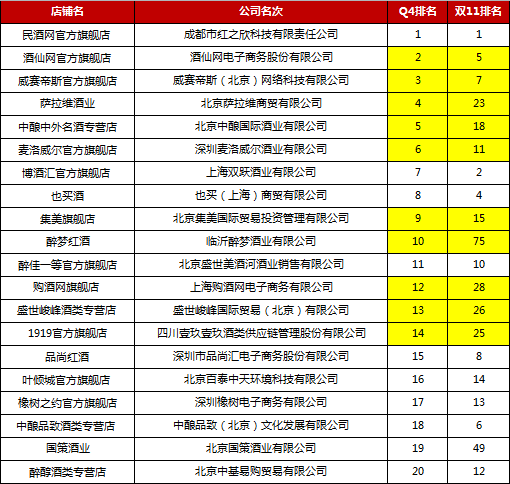 | 店铺名 | 公司名次 | Q4排名 | 双11排名 |
|---|---|---|---|
| 民酒网官方旗舰店 | 成都市红之欣科技有限责任公司 | 1 | 1 |
| 酒仙网官方旗舰店 | 酒仙网电子商务股份有限公司 | 2 | 5 |
| 威赛帝斯官方旗舰店 | 威赛帝斯（北京）网络科技有限公司 | 3 | 7 |
| 萨拉维酒业 | 北京萨拉维商贸有限公司 | 4 | 23 |
| 中酿中外名酒专营店 | 北京中酿国际酒业有限公司 | 5 | 18 |
| 麦洛威尔官方旗舰店 | 深圳麦洛威尔酒业有限公司 | 6 | 11 |
| 博酒汇官方旗舰店 | 上海双跃酒业有限公司 | 7 | 2 |
| 也买酒 | 也买（上海）商贸有限公司 | 8 | 4 |
| 集美旗舰店 | 北京集美国际贸易投资管理有限公司 | 9 | 15 |
| 醉梦红酒 | 临沂醉梦酒业有限公司 | 10 | 75 |
| 醉佳一等官方旗舰店 | 北京盛世美酒河酒业销售有限公司 | 11 | 10 |
| 购酒网旗舰店 | 上海购酒网电子商务有限公司 | 12 | 28 |
| 盛世峻峰酒类专营店 | 盛世峻峰国际贸易（北京）有限公司 | 13 | 26 |
| 1919官方旗舰店 | 四川壹玖壹玖酒类供应链管理股份有限公司 | 14 | 25 |
| 品尚红酒 | 深圳市品尚汇电子商务股份有限公司 | 15 | 8 |
| 叶倾城官方旗舰店 | 北京百泰中天环境科技有限公司 | 16 | 14 |
| 橡树之约官方旗舰店 | 深圳橡树电子商务有限公司 | 17 | 13 |
| 中酿品致酒类专营店 | 中酿品致（北京）文化发展有限公司 | 18 | 6 |
| 国策酒业 | 北京国策酒业有限公司 | 19 | 49 |
| 醉醇酒类专营店 | 北京中基易购贸易有限公司 | 20 | 12 |